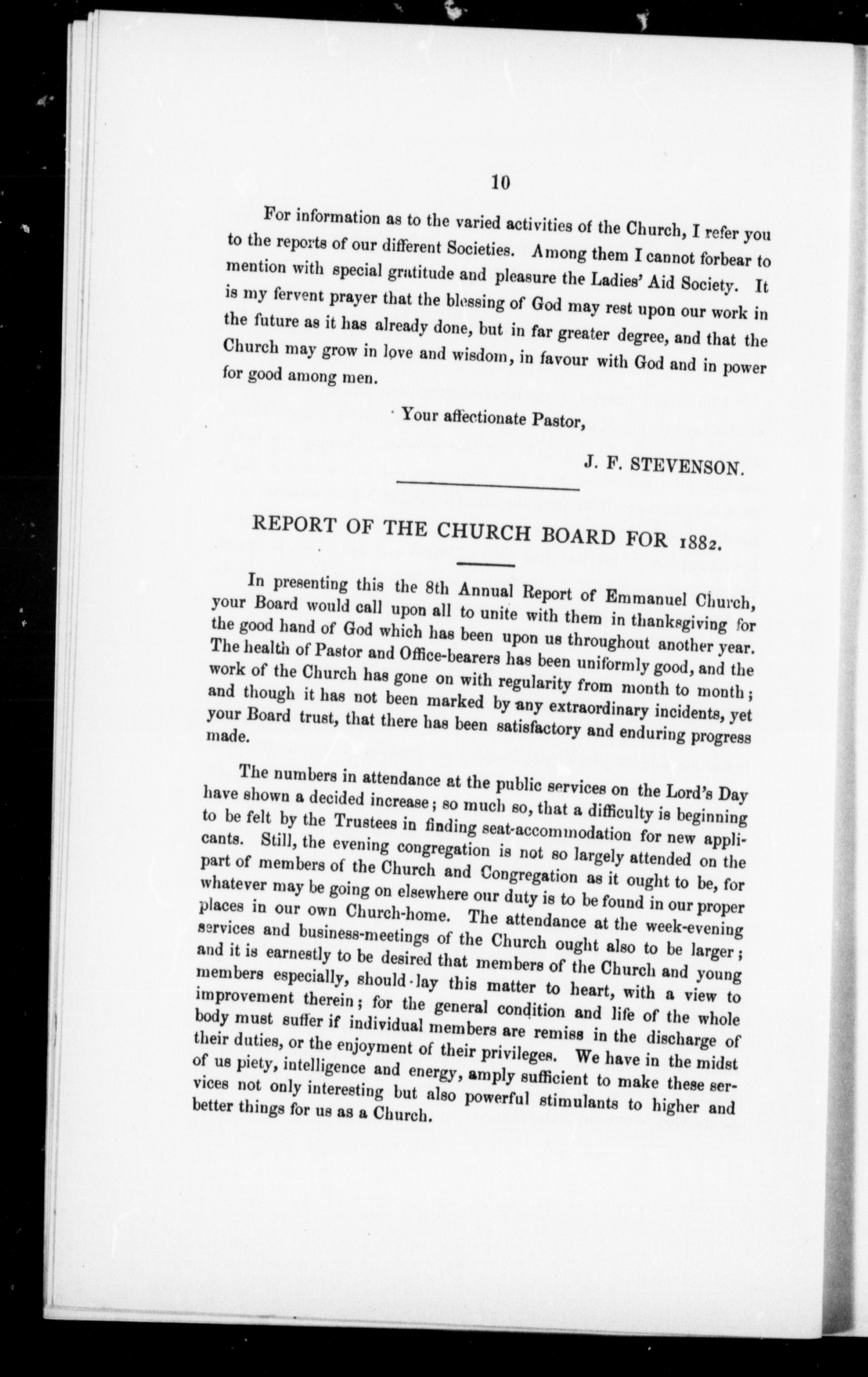 10

For information as to the varied activities of the Church, I refer you to the reports of our different Societies. Among them I cannot forbear to mention with special gratitude and pleasure the Ladies' Aid Society. It is my fervent prayer that the blessing of God may rest upon our work in the future as it has already done, but in far greater degree, and that the Church may grow in love and wisdom, in favour with God and in power for good among men.

Your affectionate Pastor,

J. F. STEVENSON.

REPORT OF THE CHURCH BOARD FOR 1882.

In presenting this the 8th Annual Report of Emmanuel Church, your Board would call upon all to unite with them in thanksgiving for the good hand of God which has been upon us throughout another year. The health of Pastor and Office-bearers has been uniformly good, and the work of the Church has gone on with regularity from month to month; and though it has not been marked by any extraordinary incidents, yet your Board trust, that there has been satisfactory and enduring progress made.

The numbers in attendance at the public services on the Lord's Day have shown a decided increase; so much so, that a difficulty is beginning to be felt by the Trustees in finding seat-accommodation for new applicants. Still, the evening congregation is not so largely attended on the part of members of the Church and Congregation as it ought to be, for whatever may be going on elsewhere our duty is to be found in our proper places in our own Church-home. The attendance at the week-evening services and business-meetings of the Church ought also to be larger; and it is earnestly to be desired that members of the Church and young members especially, should lay this matter to heart, with a view to improvement therein; for the general condition and life of the whole body must suffer if individual members are remiss in the discharge of their duties, or the enjoyment of their privileges. We have in the midst of us piety, intelligence and energy, amply sufficient to make these services not only interesting but also powerful stimulants to higher and better things for us as a Church.